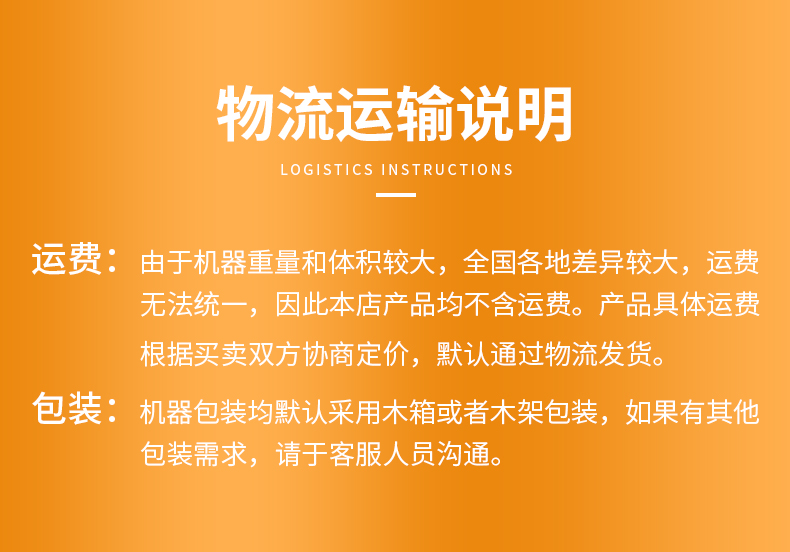 物流运输说明

LOGISTICS INSTRUCTIONS

运费：由于机器重量和体积较大，全国各地差异较大，运费无法统一，因此本店产品均不含运费。产品具体运费根据买卖双方协商定价，默认通过物流发货。

包装：机器包装均默认采用木箱或者木架包装，如果有其他包装需求，请于客服人员沟通。